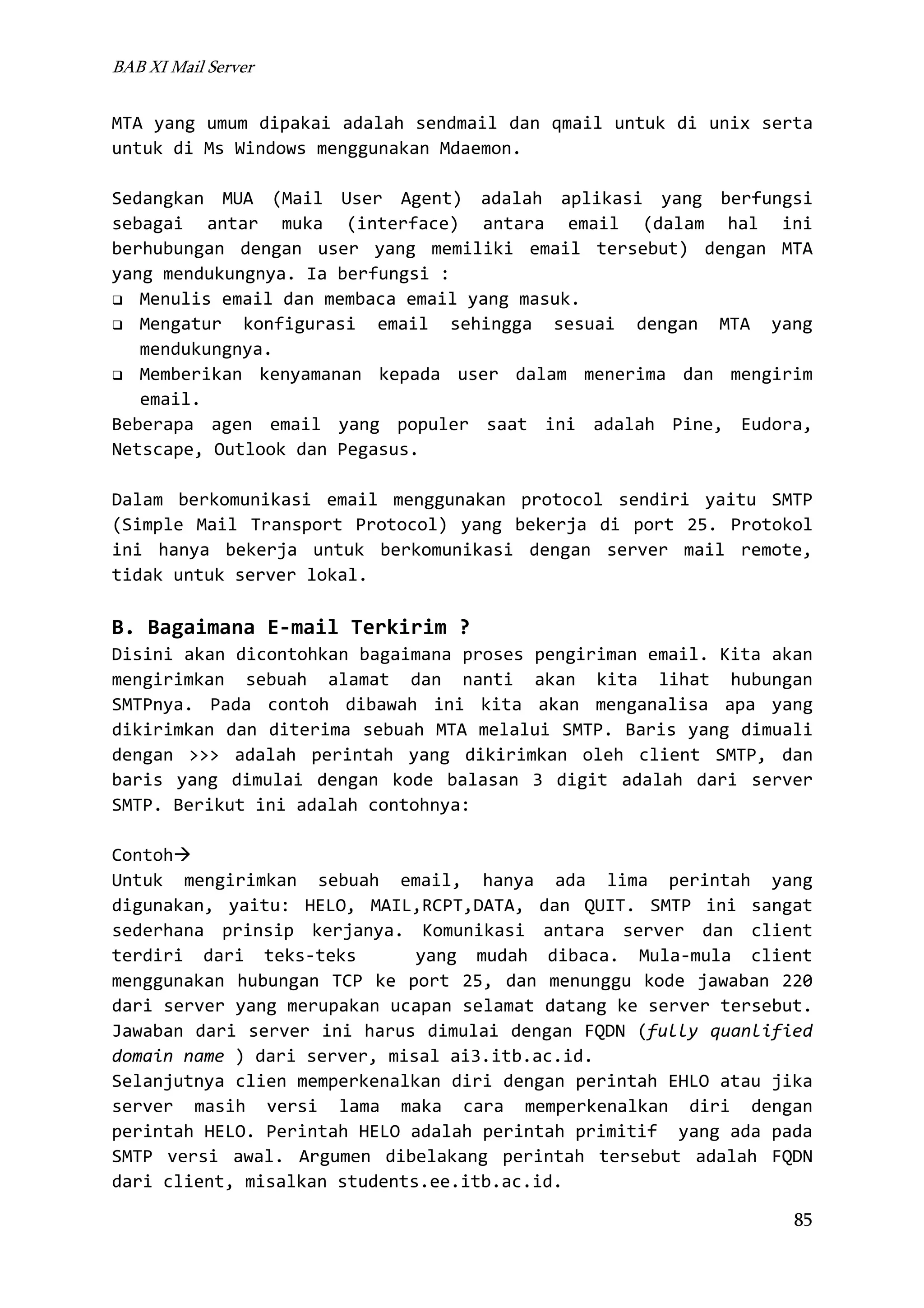 BAB XI Mail Server

MTA yang umum dipakai adalah sendmail dan qmail untuk di unix serta untuk di Ms Windows menggunakan Mdaemon.

Sedangkan MUA (Mail User Agent) adalah aplikasi yang berfungsi sebagai antar muka (interface) antara email (dalam hal ini berhubungan dengan user yang memiliki email tersebut) dengan MTA yang mendukungnya. Ia berfungsi :
❑ Menulis email dan membaca email yang masuk.
❑ Mengatur konfigurasi email sehingga sesuai dengan MTA yang mendukungnya.
❑ Memberikan kenyamanan kepada user dalam menerima dan mengirim email.
Beberapa agen email yang populer saat ini adalah Pine, Eudora, Netscape, Outlook dan Pegasus.

Dalam berkomunikasi email menggunakan protocol sendiri yaitu SMTP (Simple Mail Transport Protocol) yang bekerja di port 25. Protokol ini hanya bekerja untuk berkomunikasi dengan server mail remote, tidak untuk server lokal.

B. Bagaimana E-mail Terkirim ?
Disini akan dicontohkan bagaimana proses pengiriman email. Kita akan mengirimkan sebuah alamat dan nanti akan kita lihat hubungan SMTPnya. Pada contoh dibawah ini kita akan menganalisa apa yang dikirimkan dan diterima sebuah MTA melalui SMTP. Baris yang dimuali dengan >>> adalah perintah yang dikirimkan oleh client SMTP, dan baris yang dimulai dengan kode balasan 3 digit adalah dari server SMTP. Berikut ini adalah contohnya:

Contoh→
Untuk mengirimkan sebuah email, hanya ada lima perintah yang digunakan, yaitu: HELO, MAIL,RCPT,DATA, dan QUIT. SMTP ini sangat sederhana prinsip kerjanya. Komunikasi antara server dan client terdiri dari teks-teks yang mudah dibaca. Mula-mula client menggunakan hubungan TCP ke port 25, dan menunggu kode jawaban 220 dari server yang merupakan ucapan selamat datang ke server tersebut. Jawaban dari server ini harus dimulai dengan FQDN (fully quanlified domain name ) dari server, misal ai3.itb.ac.id.
Selanjutnya clien memperkenalkan diri dengan perintah EHLO atau jika server masih versi lama maka cara memperkenalkan diri dengan perintah HELO. Perintah HELO adalah perintah primitif yang ada pada SMTP versi awal. Argumen dibelakang perintah tersebut adalah FQDN dari client, misalkan students.ee.itb.ac.id.

85